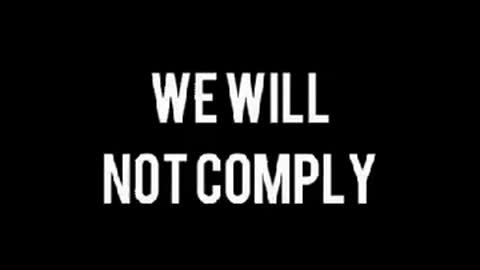 WE WILL
NOT COMPLY